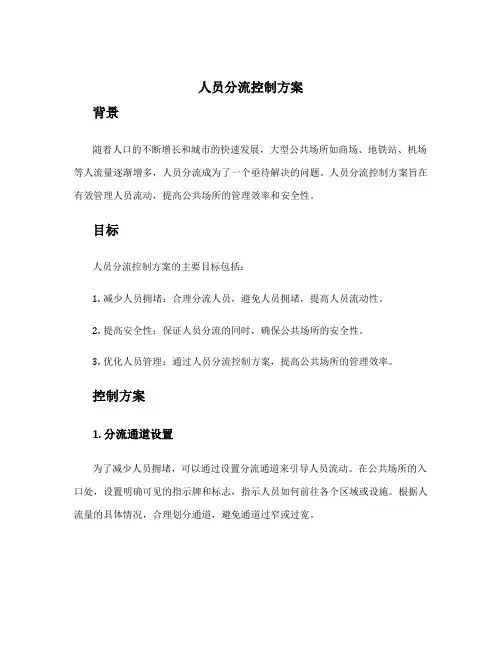 人员分流控制方案

背景

随着人口的不断增长和城市的快速发展，大型公共场所如商场、地铁站、机场等人流量逐渐增多，人员分流成为了一个亟待解决的问题。人员分流控制方案旨在有效管理人员流动，提高公共场所的管理效率和安全性。

目标

人员分流控制方案的主要目标包括：

1. 减少人员拥堵：合理分流人员，避免人员拥堵，提高人员流动性。

2. 提高安全性：保证人员分流的同时，确保公共场所的安全性。

3. 优化人员管理：通过人员分流控制方案，提高公共场所的管理效率。

控制方案

1. 分流通道设置

为了减少人员拥堵，可以通过设置分流通道来引导人员流动。在公共场所的入口处，设置明确可见的指示牌和标志，指示人员如何前往各个区域或设施。根据人流量的具体情况，合理划分通道，避免通道过窄或过宽。